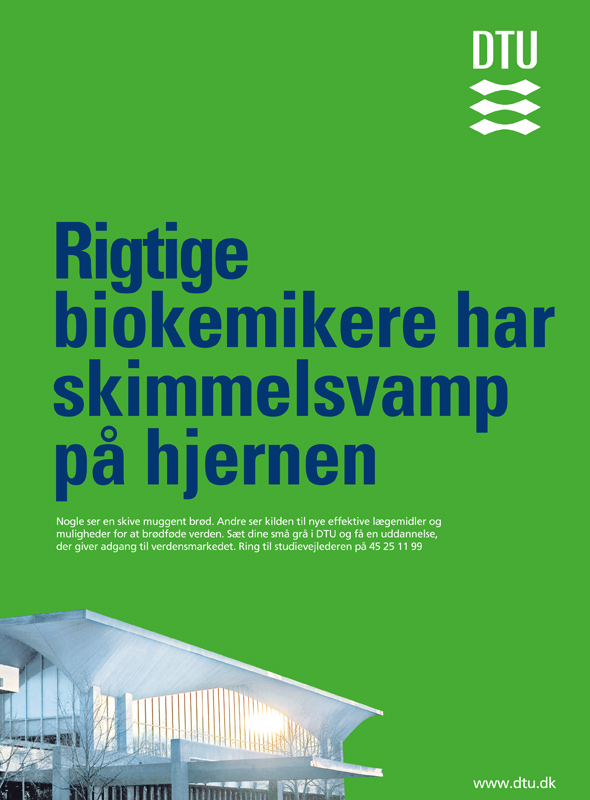 DTU

Rigtige biokemikere har skimmelsvamp på hjernen

Nogle ser en skive muggent brød. Andre ser kilden til nye effektive lægemidler og muligheder for at brødføde verden. Sæt dine små grå i DTU og få en uddannelse, der giver adgang til verdensmarkedet. Ring til studievejlederen på 45 25 11 99

www.dtu.dk